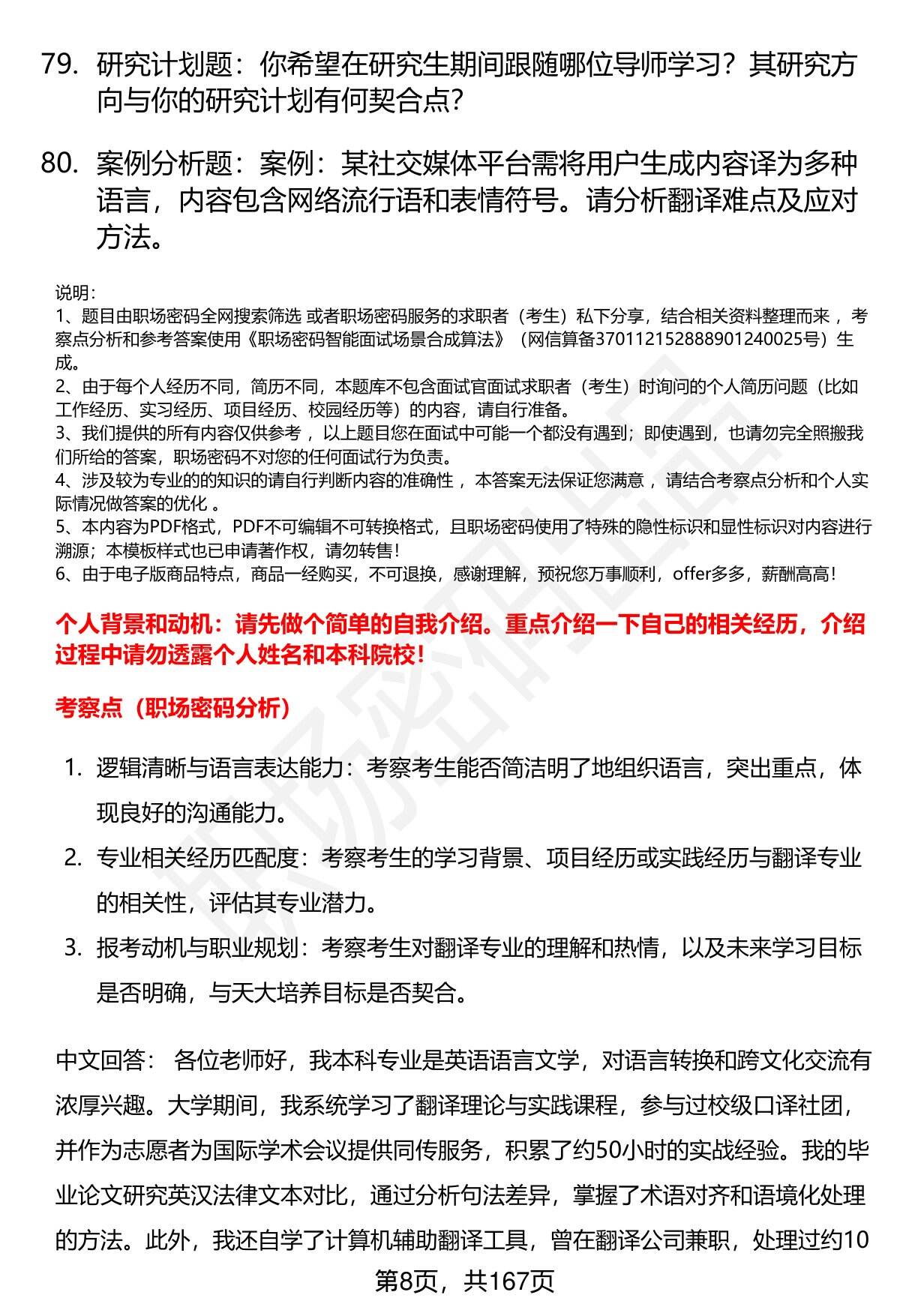 79. 研究计划题：你希望在研究生期间跟随哪位导师学习？其研究方向与你的研究计划有何契合点？

80. 案例分析题：案例：某社交媒体平台需将用户生成内容译为多种语言，内容包含网络流行语和表情符号。请分析翻译难点及应对方法。

说明：
1、题目由职场密码全网搜索筛选 或者职场密码服务的求职者（考生）私下分享，结合相关资料整理而来 ，考察点分析和参考答案使用《职场密码智能面试场景合成算法》（网信算备370112152888901240025号）生成。
2、由于每个人经历不同，简历不同，本题库不包含面试官面试求职者（考生）时询问的个人简历问题（比如工作经历、实习经历、项目经历、校园经历等）的内容，请自行准备。
3、我们提供的所有内容仅供参考 ，以上题目您在面试中可能一个都没有遇到；即使遇到，也请勿完全照搬我们所给的答案，职场密码不对您的任何面试行为负责。
4、涉及较为专业的的知识的请自行判断内容的准确性 ，本答案无法保证您满意 ，请结合考察点分析和个人实际情况做答案的优化 。
5、本内容为PDF格式，PDF不可编辑不可转换格式，且职场密码使用了特殊的隐性标识和显性标识对内容进行溯源；本模板样式也已申请著作权，请勿转售！
6、由于电子版商品特点，商品一经购买，不可退换，感谢理解，预祝您万事顺利，offer多多，薪酬高高！

个人背景和动机：请先做个简单的自我介绍。重点介绍一下自己的相关经历，介绍过程中请勿透露个人姓名和本科院校！

考察点（职场密码分析）

1. 逻辑清晰与语言表达能力：考察考生能否简洁明了地组织语言，突出重点，体现良好的沟通能力。
2. 专业相关经历匹配度：考察考生的学习背景、项目经历或实践经历与翻译专业的相关性，评估其专业潜力。
3. 报考动机与职业规划：考察考生对翻译专业的理解和热情，以及未来学习目标是否明确，与天大培养目标是否契合。

中文回答： 各位老师好，我本科专业是英语语言文学，对语言转换和跨文化交流有浓厚兴趣。大学期间，我系统学习了翻译理论与实践课程，参与过校级口译社团，并作为志愿者为国际学术会议提供同传服务，积累了约50小时的实战经验。我的毕业论文研究英汉法律文本对比，通过分析句法差异，掌握了术语对齐和语境化处理的方法。此外，我还自学了计算机辅助翻译工具，曾在翻译公司兼职，处理过约10

第8页，共167页